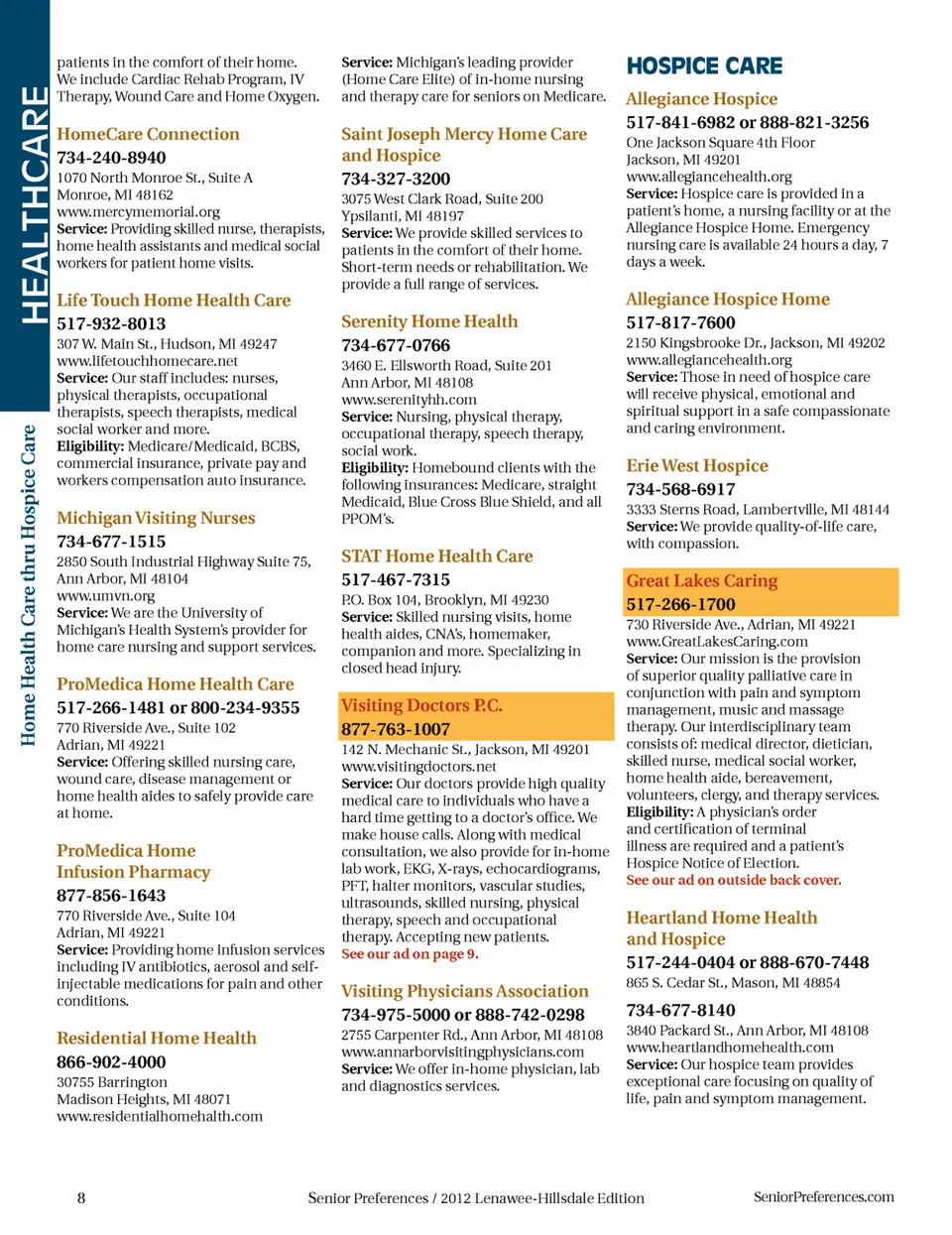 HEALTHCARE

Home Health Care thru Hospice Care

patients in the comfort of their home. We include Cardiac Rehab Program, IV Therapy, Wound Care and Home Oxygen.

HomeCare Connection
734-240-8940
1070 North Monroe St., Suite A
Monroe, MI 48162
www.mercymemorial.org
Service: Providing skilled nurse, therapists, home health assistants and medical social workers for patient home visits.

Life Touch Home Health Care
517-932-8013
307 W. Main St., Hudson, MI 49247
www.lifetouchhomecare.net
Service: Our staff includes: nurses, physical therapists, occupational therapists, speech therapists, medical social worker and more.
Eligibility: Medicare/Medicaid, BCBS, commercial insurance, private pay and workers compensation auto insurance.

Michigan Visiting Nurses
734-677-1515
2850 South Industrial Highway Suite 75, Ann Arbor, MI 48104
www.umvn.org
Service: We are the University of Michigan's Health System's provider for home care nursing and support services.

ProMedica Home Health Care
517-266-1481 or 800-234-9355
770 Riverside Ave., Suite 102
Adrian, MI 49221
Service: Offering skilled nursing care, wound care, disease management or home health aides to safely provide care at home.

ProMedica Home Infusion Pharmacy
877-856-1643
770 Riverside Ave., Suite 104
Adrian, MI 49221
Service: Providing home infusion services including IV antibiotics, aerosol and self-injectable medications for pain and other conditions.

Residential Home Health
866-902-4000
30755 Barrington
Madison Heights, MI 48071
www.residentialhomehalth.com

Service: Michigan's leading provider (Home Care Elite) of in-home nursing and therapy care for seniors on Medicare.

Saint Joseph Mercy Home Care and Hospice
734-327-3200
3075 West Clark Road, Suite 200
Ypsilanti, MI 48197
Service: We provide skilled services to patients in the comfort of their home. Short-term needs or rehabilitation. We provide a full range of services.

Serenity Home Health
734-677-0766
3460 E. Ellsworth Road, Suite 201
Ann Arbor, MI 48108
www.serenityhh.com
Service: Nursing, physical therapy, occupational therapy, speech therapy, social work.
Eligibility: Homebound clients with the following insurances: Medicare, straight Medicaid, Blue Cross Blue Shield, and all PPOM's.

STAT Home Health Care
517-467-7315
P.O. Box 104, Brooklyn, MI 49230
Service: Skilled nursing visits, home health aides, CNA's, homemaker, companion and more. Specializing in closed head injury.

Visiting Doctors P.C.
877-763-1007
142 N. Mechanic St., Jackson, MI 49201
www.visitingdoctors.net
Service: Our doctors provide high quality medical care to individuals who have a hard time getting to a doctor's office. We make house calls. Along with medical consultation, we also provide for in-home lab work, EKG, X-rays, echocardiograms, PFT, halter monitors, vascular studies, ultrasounds, skilled nursing, physical therapy, speech and occupational therapy. Accepting new patients.
See our ad on page 9.

Visiting Physicians Association
734-975-5000 or 888-742-0298
2755 Carpenter Rd., Ann Arbor, MI 48108
www.annarborvisitingphysicians.com
Service: We offer in-home physician, lab and diagnostics services.

HOSPICE CARE

Allegiance Hospice
517-841-6982 or 888-821-3256
One Jackson Square 4th Floor
Jackson, MI 49201
www.allegiancehealth.org
Service: Hospice care is provided in a patient's home, a nursing facility or at the Allegiance Hospice Home. Emergency nursing care is available 24 hours a day, 7 days a week.

Allegiance Hospice Home
517-817-7600
2150 Kingsbrooke Dr., Jackson, MI 49202
www.allegiancehealth.org
Service: Those in need of hospice care will receive physical, emotional and spiritual support in a safe compassionate and caring environment.

Erie West Hospice
734-568-6917
3333 Sterns Road, Lambertville, MI 48144
Service: We provide quality-of-life care, with compassion.

Great Lakes Caring
517-266-1700
730 Riverside Ave., Adrian, MI 49221
www.GreatLakesCaring.com
Service: Our mission is the provision of superior quality palliative care in conjunction with pain and symptom management, music and massage therapy. Our interdisciplinary team consists of: medical director, dietician, skilled nurse, medical social worker, home health aide, bereavement, volunteers, clergy, and therapy services.
Eligibility: A physician's order and certification of terminal illness are required and a patient's Hospice Notice of Election.
See our ad on outside back cover.

Heartland Home Health and Hospice
517-244-0404 or 888-670-7448
865 S. Cedar St., Mason, MI 48854

734-677-8140
3840 Packard St., Ann Arbor, MI 48108
www.heartlandhomehealth.com
Service: Our hospice team provides exceptional care focusing on quality of life, pain and symptom management.

8 Senior Preferences / 2012 Lenawee-Hillsdale Edition SeniorPreferences.com